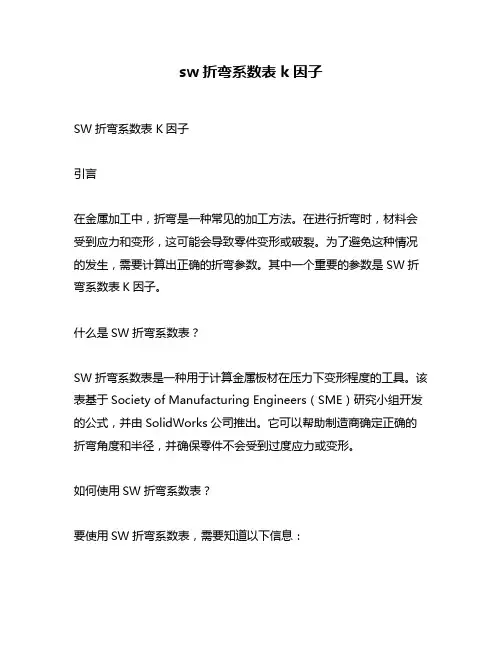 sw 折弯系数表 k 因子

SW 折弯系数表 K 因子

引言

在金属加工中，折弯是一种常见的加工方法。在进行折弯时，材料会受到应力和变形，这可能会导致零件变形或破裂。为了避免这种情况的发生，需要计算出正确的折弯参数。其中一个重要的参数是 SW 折弯系数表 K 因子。

什么是 SW 折弯系数表？

SW 折弯系数表是一种用于计算金属板材在压力下变形程度的工具。该表基于 Society of Manufacturing Engineers（SME）研究小组开发的公式，并由 SolidWorks 公司推出。它可以帮助制造商确定正确的折弯角度和半径，并确保零件不会受到过度应力或变形。

如何使用 SW 折弯系数表？

要使用 SW 折弯系数表，需要知道以下信息：